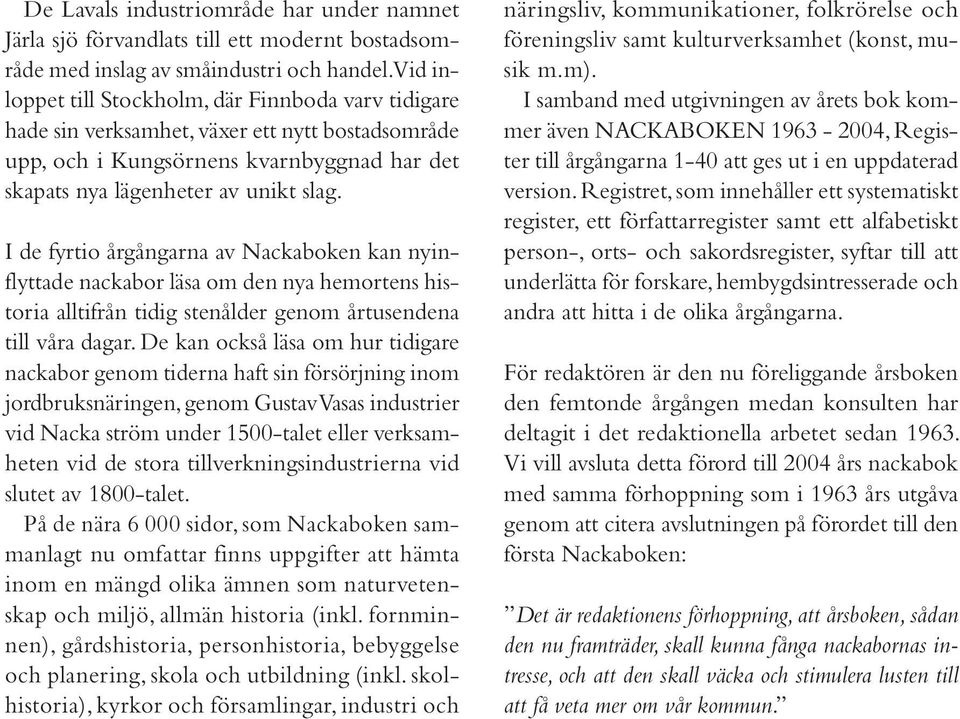 De Lavals industriområde har under namnet Järla sjö förvandlats till ett modernt bostadsområde med inslag av småindustri och handel. Vid inloppet till Stockholm, där Finnboda varv tidigare hade sin verksamhet, växer ett nytt bostadsområde upp, och i Kungsörnens kvarnbyggnad har det skapats nya lägenheter av unikt slag.

I de fyrtio årgångarna av Nackaboken kan nyinflyttade nackabor läsa om den nya hemortens historia alltifrån tidig stenålder genom årtusendena till våra dagar. De kan också läsa om hur tidigare nackabor genom tiderna haft sin försörjning inom jordbruksnäringen, genom Gustav Vasas industrier vid Nacka ström under 1500-talet eller verksamheten vid de stora tillverkningsindustrierna vid slutet av 1800-talet.

På de nära 6 000 sidor, som Nackaboken sammanlagt nu omfattar finns uppgifter att hämta inom en mängd olika ämnen som naturvetenskap och miljö, allmän historia (inkl. fornminnen), gårdshistoria, personhistoria, bebyggelse och planering, skola och utbildning (inkl. skolhistoria), kyrkor och församlingar, industri och näringsliv, kommunikationer, folkrörelse och föreningsliv samt kulturverksamhet (konst, musik m.m).

I samband med utgivningen av årets bok kommer även NACKABOKEN 1963 - 2004, Register till årgångarna 1-40 att ges ut i en uppdaterad version. Registret, som innehåller ett systematiskt register, ett författarregister samt ett alfabetiskt person-, orts- och sakordsregister, syftar till att underlätta för forskare, hembygdsintresserade och andra att hitta i de olika årgångarna.

För redaktören är den nu föreliggande årsboken den femtonde årgången medan konsulten har deltagit i det redaktionella arbetet sedan 1963. Vi vill avsluta detta förord till 2004 års nackabok med samma förhoppning som i 1963 års utgåva genom att citera avslutningen på förordet till den första Nackaboken:

"Det är redaktionens förhoppning, att årsboken, sådan den nu framträder, skall kunna fånga nackabornas intresse, och att den skall väcka och stimulera lusten till att få veta mer om vår kommun."